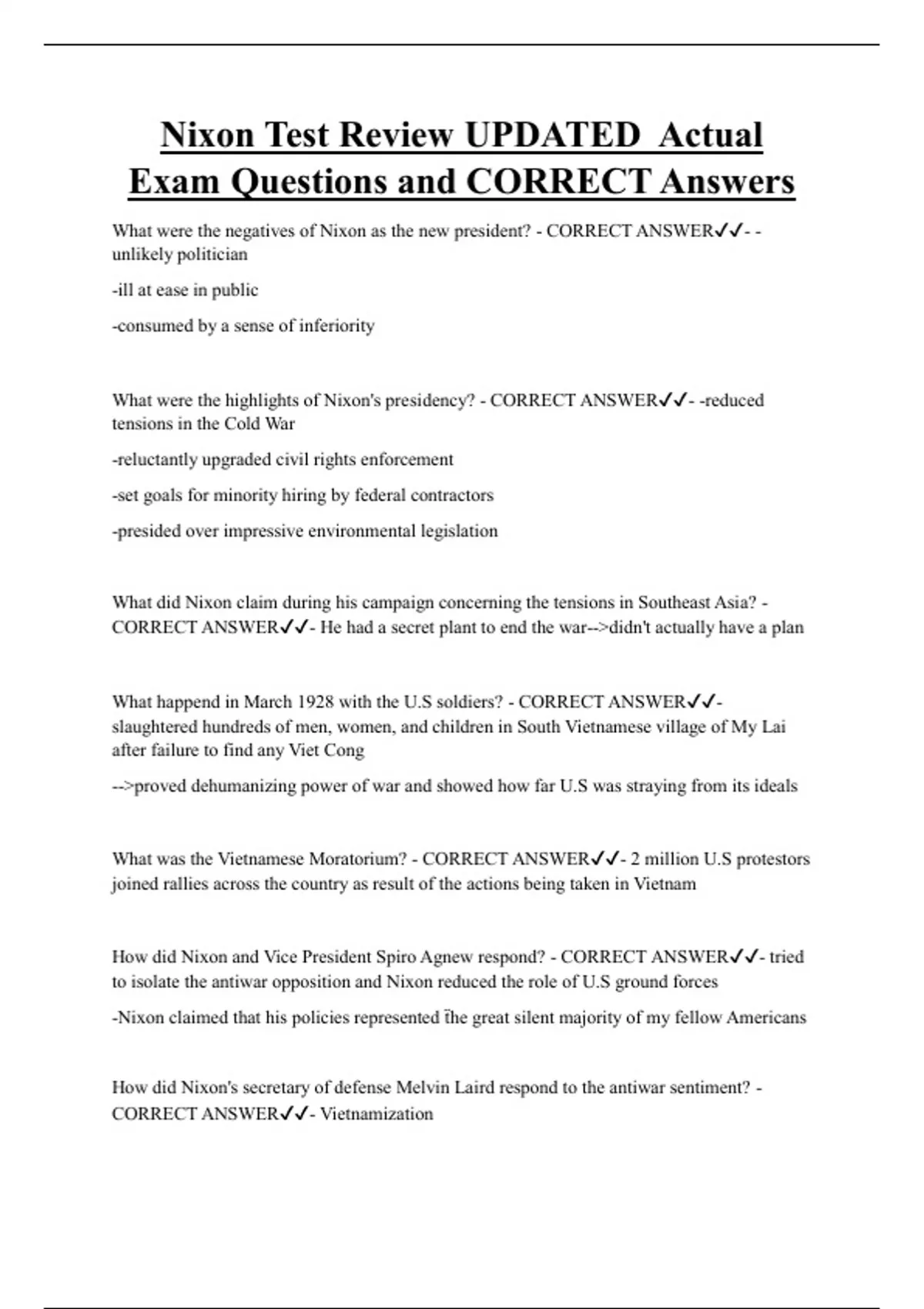 Nixon Test Review UPDATED Actual Exam Questions and CORRECT Answers

What were the negatives of Nixon as the new president? - CORRECT ANSWER✓✓- -unlikely politician

-ill at ease in public

-consumed by a sense of inferiority

What were the highlights of Nixon's presidency? - CORRECT ANSWER✓✓- -reduced tensions in the Cold War

-reluctantly upgraded civil rights enforcement

-set goals for minority hiring by federal contractors

-presided over impressive environmental legislation

What did Nixon claim during his campaign concerning the tensions in Southeast Asia? - CORRECT ANSWER✓✓- He had a secret plant to end the war-->didn't actually have a plan

What happend in March 1928 with the U.S soldiers? - CORRECT ANSWER✓✓- slaughtered hundreds of men, women, and children in South Vietnamese village of My Lai after failure to find any Viet Cong

-->proved dehumanizing power of war and showed how far U.S was straying from its ideals

What was the Vietnamese Moratorium? - CORRECT ANSWER✓✓- 2 million U.S protestors joined rallies across the country as result of the actions being taken in Vietnam

How did Nixon and Vice President Spiro Agnew respond? - CORRECT ANSWER✓✓- tried to isolate the antiwar opposition and Nixon reduced the role of U.S ground forces

-Nixon claimed that his policies represented the great silent majority of my fellow Americans

How did Nixon's secretary of defense Melvin Laird respond to the antiwar sentiment? - CORRECT ANSWER✓✓- Vietnamization